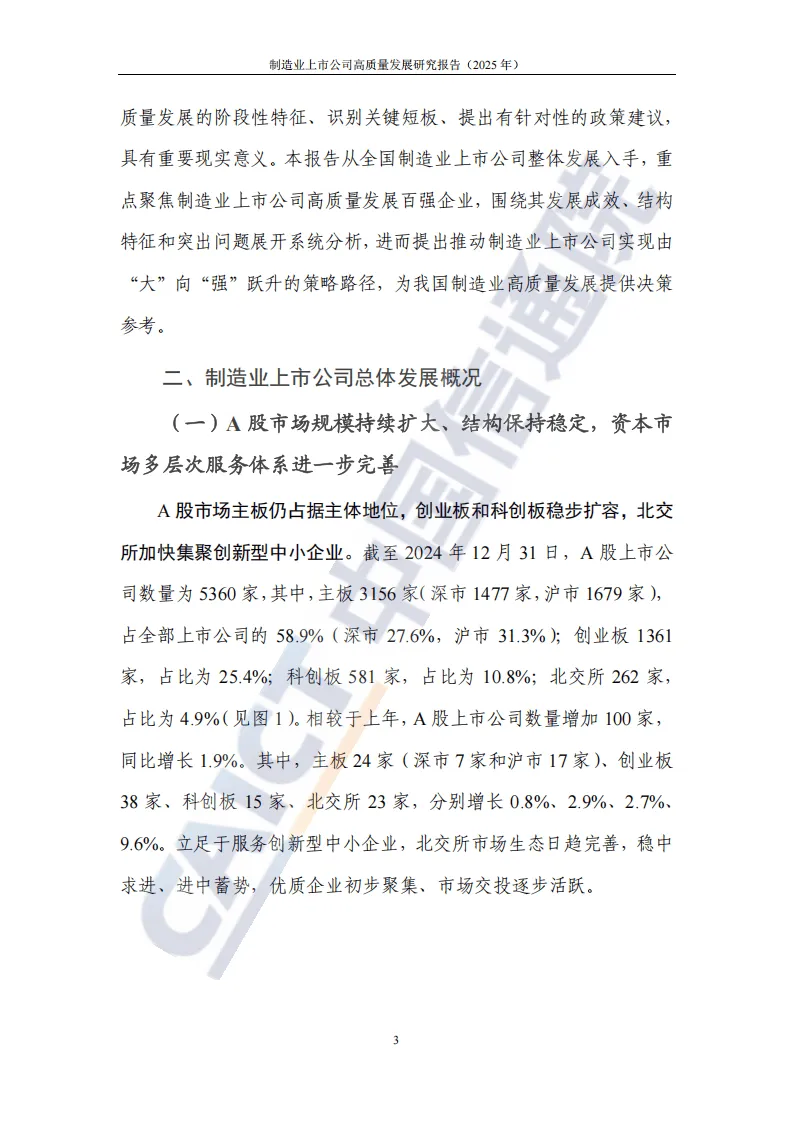 制造业上市公司高质量发展研究报告（2025年）

质量发展的阶段性特征、识别关键短板、提出有针对性的政策建议，具有重要现实意义。本报告从全国制造业上市公司整体发展入手，重点聚焦制造业上市公司高质量发展百强企业，围绕其发展成效、结构特征和突出问题展开系统分析，进而提出推动制造业上市公司实现由“大”向“强”跃升的策略路径，为我国制造业高质量发展提供决策参考。

二、制造业上市公司总体发展概况

（一）A股市场规模持续扩大、结构保持稳定，资本市场多层次服务体系进一步完善

A股市场主板仍占据主体地位，创业板和科创板稳步扩容，北交所加快集聚创新型中小企业。截至2024年12月31日，A股上市公司数量为5360家，其中，主板3156家（深市1477家，沪市1679家），占全部上市公司的58.9%（深市27.6%，沪市31.3%）；创业板1361家，占比为25.4%；科创板581家，占比为10.8%；北交所262家，占比为4.9%（见图1）。相较于上年，A股上市公司数量增加100家，同比增长1.9%。其中，主板24家（深市7家和沪市17家）、创业板38家、科创板15家、北交所23家，分别增长0.8%、2.9%、2.7%、9.6%。立足于服务创新型中小企业，北交所市场生态日趋完善，稳中求进、进中蓄势，优质企业初步聚集、市场交投逐步活跃。

3

CAICT中国信通院